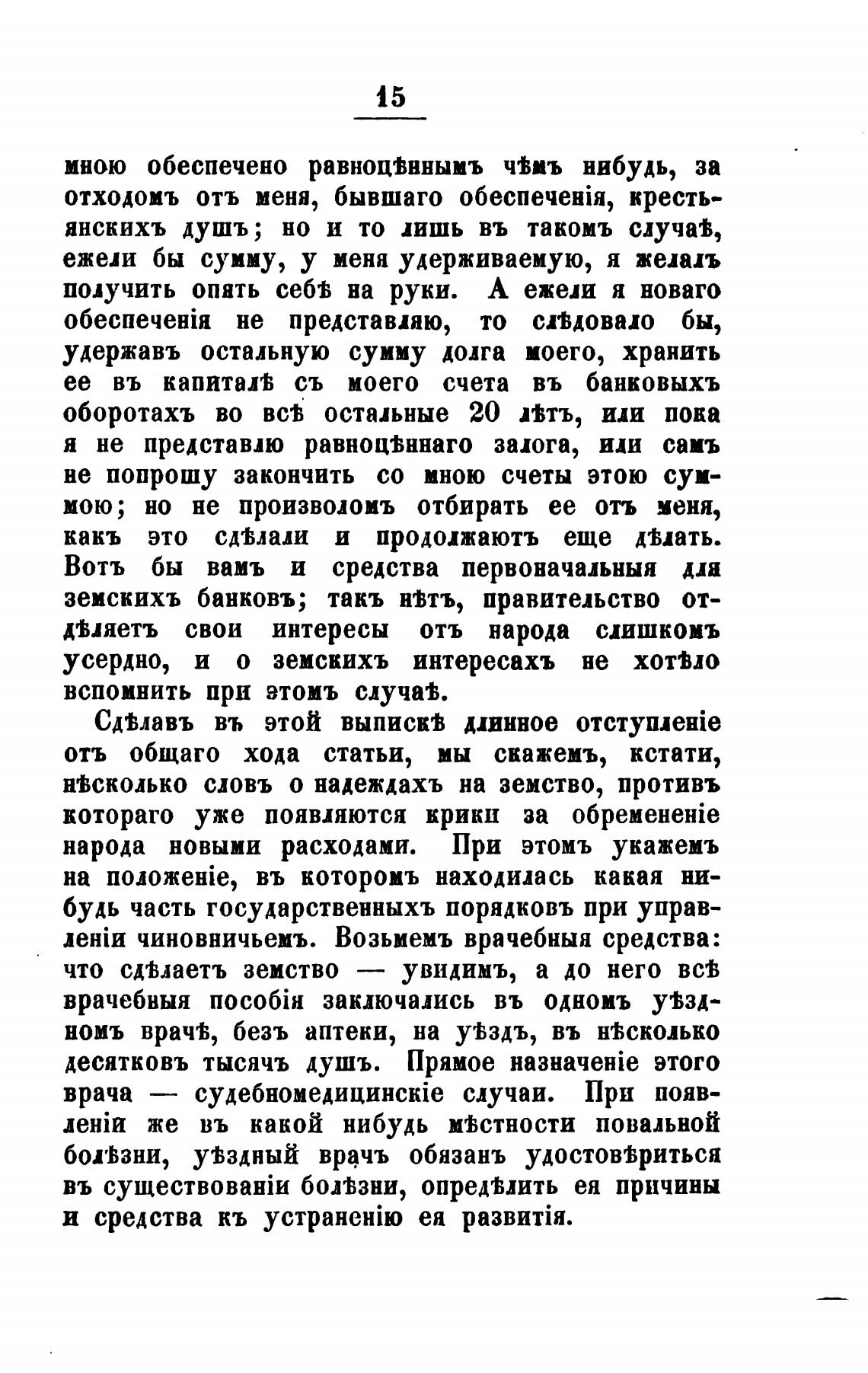 15

мною обеспечено равноцѣннымъ чѣмъ нибудь, за отходомъ отъ меня, бывшаго обеспеченія, крестьянскихъ душъ; но и то лишь въ такомъ случаѣ, ежели бы сумму, у меня удерживаемую, я желалъ получить опять себѣ на руки. А ежели я новаго обеспеченія не представляю, то слѣдовало бы, удержавъ остальную сумму долга моего, хранить ее въ капиталѣ съ моего счета въ банковыхъ оборотахъ во всѣ остальные 20 лѣтъ, или пока я не представлю равноцѣннаго залога, или самъ не попрошу закончить со мною счеты этою суммою; но не произволомъ отбирать ее отъ меня, какъ это сдѣлали и продолжаютъ еще дѣлать. Вотъ бы вамъ и средства первоначальныя для земскихъ банковъ; такъ нѣтъ, правительство отдѣляетъ свои интересы отъ народа слишкомъ усердно, и о земскихъ интересахъ не хотѣло вспомнить при этомъ случаѣ.

Сдѣлавъ въ этой выпискѣ длинное отступленіе отъ общаго хода статьи, мы скажемъ, кстати, нѣсколько словъ о надеждахъ на земство, противъ котораго уже появляются крики за обремененіе народа новыми расходами. При этомъ укажемъ на положеніе, въ которомъ находилась какая нибудь часть государственныхъ порядковъ при управленіи чиновничьемъ. Возьмемъ врачебныя средства: что сдѣлаетъ земство — увидимъ, а до него всѣ врачебныя пособія заключались въ одномъ уѣздномъ врачѣ, безъ аптеки, на уѣздъ, въ нѣсколько десятковъ тысячъ душъ. Прямое назначеніе этого врача — судебномедицинскіе случаи. При появленіи же въ какой нибудь мѣстности повальной болѣзни, уѣздный врачъ обязанъ удостовѣриться въ существованіи болѣзни, опредѣлить ея причины и средства къ устраненію ея развитія.